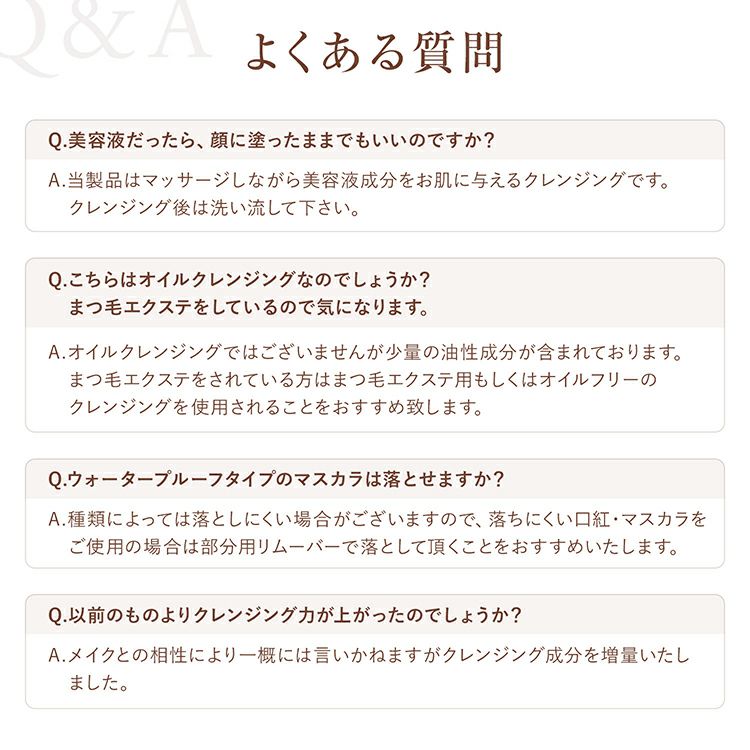 Q&A

よくある質問

Q.美容液だったら、顔に塗ったままでもいいのですか?

A.当製品はマッサージしながら美容液成分をお肌に与えるクレンジングです。クレンジング後は洗い流して下さい。

Q.こちらはオイルクレンジングなのでしょうか?
まつ毛エクステをしているので気になります。

A.オイルクレンジングではございませんが少量の油性成分が含まれております。まつ毛エクステをされている方はまつ毛エクステ用もしくはオイルフリーのクレンジングを使用されることをおすすめ致します。

Q.ウォータープルーフタイプのマスカラは落とせますか?

A.種類によっては落としにくい場合がございますので、落ちにくい口紅・マスカラをご使用の場合は部分用リムーバーで落として頂くことをおすすめいたします。

Q.以前のものよりクレンジング力が上がったのでしょうか?

A.メイクとの相性により一概には言いかねますがクレンジング成分を増量いたしました。